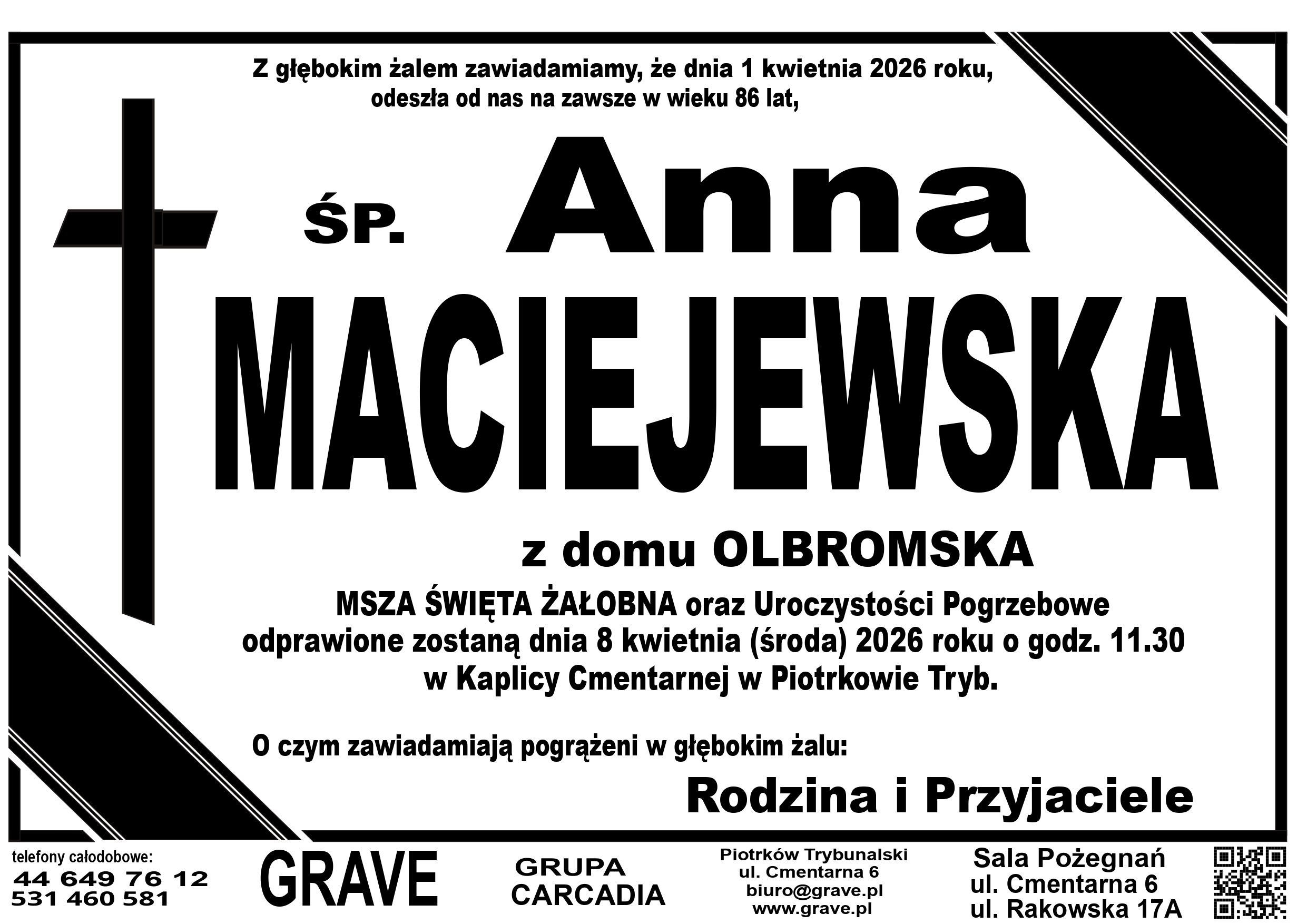 Z głębokim żalem zawiadamiamy, że dnia 1 kwietnia 2026 roku, odeszła od nas na zawsze w wieku 86 lat,

ŚP. Anna

MACIEJEWSKA

z domu OLBROMSKA

MSZA ŚWIĘTA ŻAŁOBNA oraz Uroczystości Pogrzebowe odprawione zostaną dnia 8 kwietnia (środa) 2026 roku o godz. 11.30 w Kaplicy Cmentarnej w Piotrkowie Tryb.

O czym zawiadamiają pogrążeni w głębokim żalu:

Rodzina i Przyjaciele

telefony całodobowe:
44 649 76 12
531 460 581

GRAVE

GRUPA
CARCADIA

Piotrków Trybunalski
ul. Cmentarna 6
biuro@grave.pl
www.grave.pl

Sala Pożegnań
ul. Cmentarna 6
ul. Rakowska 17A